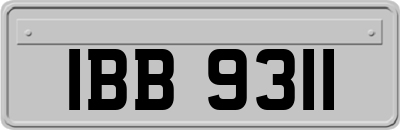 IBB 9311